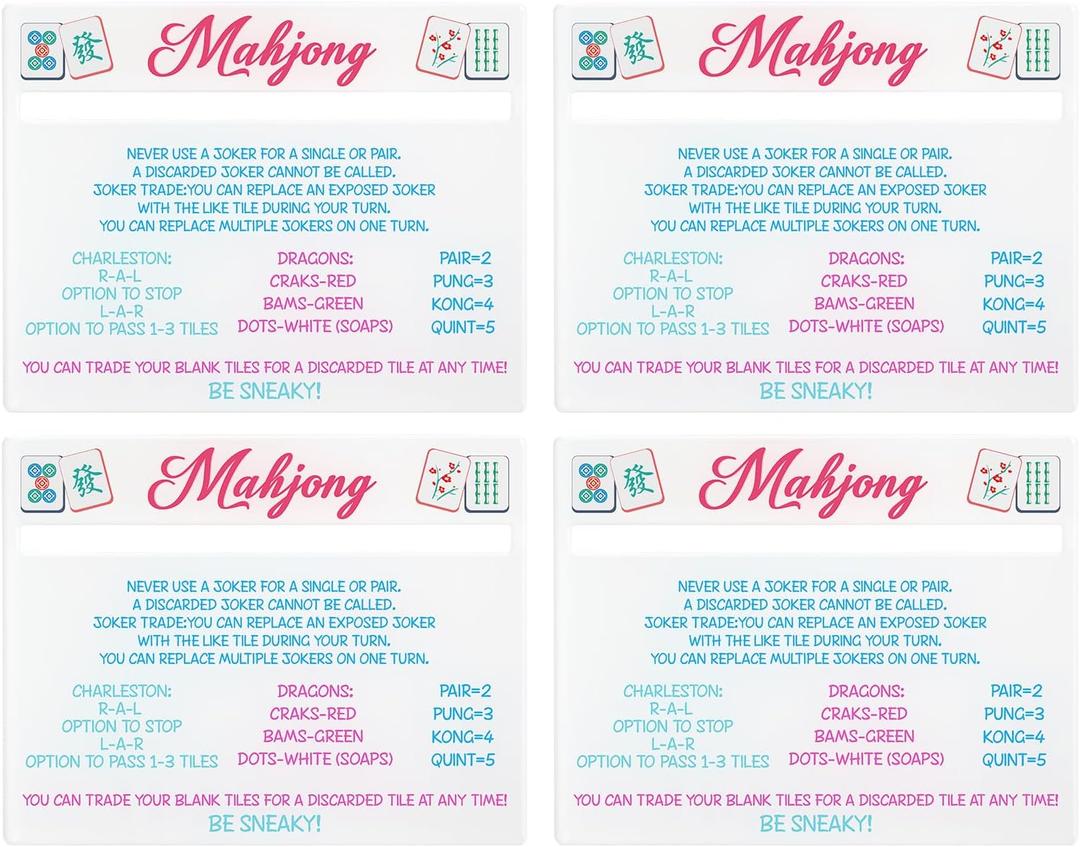 發 Mahjong

NEVER USE A JOKER FOR A SINGLE OR PAIR.
A DISCARDED JOKER CANNOT BE CALLED.
JOKER TRADE:YOU CAN REPLACE AN EXPOSED JOKER
WITH THE LIKE TILE DURING YOUR TURN.
YOU CAN REPLACE MULTIPLE JOKERS ON ONE TURN.

CHARLESTON:
R-A-L
OPTION TO STOP
L-A-R
OPTION TO PASS 1-3 TILES

DRAGONS:
CRAKS-RED
BAMS-GREEN
DOTS-WHITE (SOAPS)

PAIR=2
PUNG=3
KONG=4
QUINT=5

YOU CAN TRADE YOUR BLANK TILES FOR A DISCARDED TILE AT ANY TIME!
BE SNEAKY!

發 Mahjong

NEVER USE A JOKER FOR A SINGLE OR PAIR.
A DISCARDED JOKER CANNOT BE CALLED.
JOKER TRADE:YOU CAN REPLACE AN EXPOSED JOKER
WITH THE LIKE TILE DURING YOUR TURN.
YOU CAN REPLACE MULTIPLE JOKERS ON ONE TURN.

CHARLESTON:
R-A-L
OPTION TO STOP
L-A-R
OPTION TO PASS 1-3 TILES

DRAGONS:
CRAKS-RED
BAMS-GREEN
DOTS-WHITE (SOAPS)

PAIR=2
PUNG=3
KONG=4
QUINT=5

YOU CAN TRADE YOUR BLANK TILES FOR A DISCARDED TILE AT ANY TIME!
BE SNEAKY!

發 Mahjong

NEVER USE A JOKER FOR A SINGLE OR PAIR.
A DISCARDED JOKER CANNOT BE CALLED.
JOKER TRADE:YOU CAN REPLACE AN EXPOSED JOKER
WITH THE LIKE TILE DURING YOUR TURN.
YOU CAN REPLACE MULTIPLE JOKERS ON ONE TURN.

CHARLESTON:
R-A-L
OPTION TO STOP
L-A-R
OPTION TO PASS 1-3 TILES

DRAGONS:
CRAKS-RED
BAMS-GREEN
DOTS-WHITE (SOAPS)

PAIR=2
PUNG=3
KONG=4
QUINT=5

YOU CAN TRADE YOUR BLANK TILES FOR A DISCARDED TILE AT ANY TIME!
BE SNEAKY!

發 Mahjong

NEVER USE A JOKER FOR A SINGLE OR PAIR.
A DISCARDED JOKER CANNOT BE CALLED.
JOKER TRADE:YOU CAN REPLACE AN EXPOSED JOKER
WITH THE LIKE TILE DURING YOUR TURN.
YOU CAN REPLACE MULTIPLE JOKERS ON ONE TURN.

CHARLESTON:
R-A-L
OPTION TO STOP
L-A-R
OPTION TO PASS 1-3 TILES

DRAGONS:
CRAKS-RED
BAMS-GREEN
DOTS-WHITE (SOAPS)

PAIR=2
PUNG=3
KONG=4
QUINT=5

YOU CAN TRADE YOUR BLANK TILES FOR A DISCARDED TILE AT ANY TIME!
BE SNEAKY!